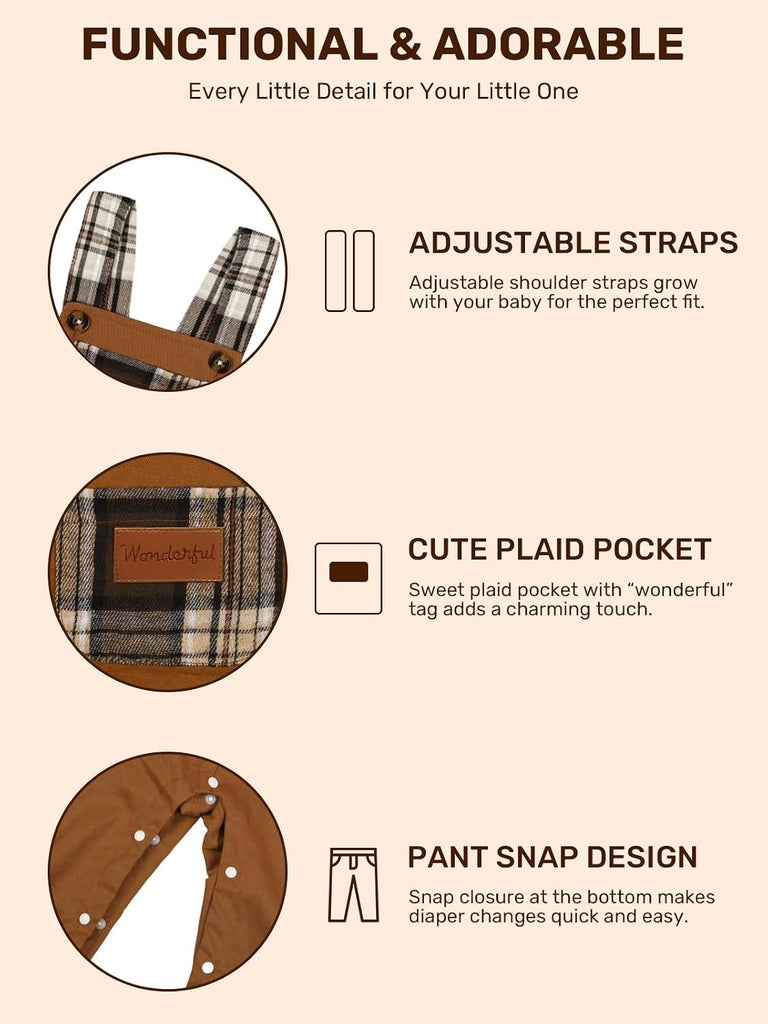 FUNCTIONAL & ADORABLE

Every Little Detail for Your Little One

ADJUSTABLE STRAPS

Adjustable shoulder straps grow with your baby for the perfect fit.

Wonderful

CUTE PLAID POCKET

Sweet plaid pocket with "wonderful" tag adds a charming touch.

PANT SNAP DESIGN

Snap closure at the bottom makes diaper changes quick and easy.